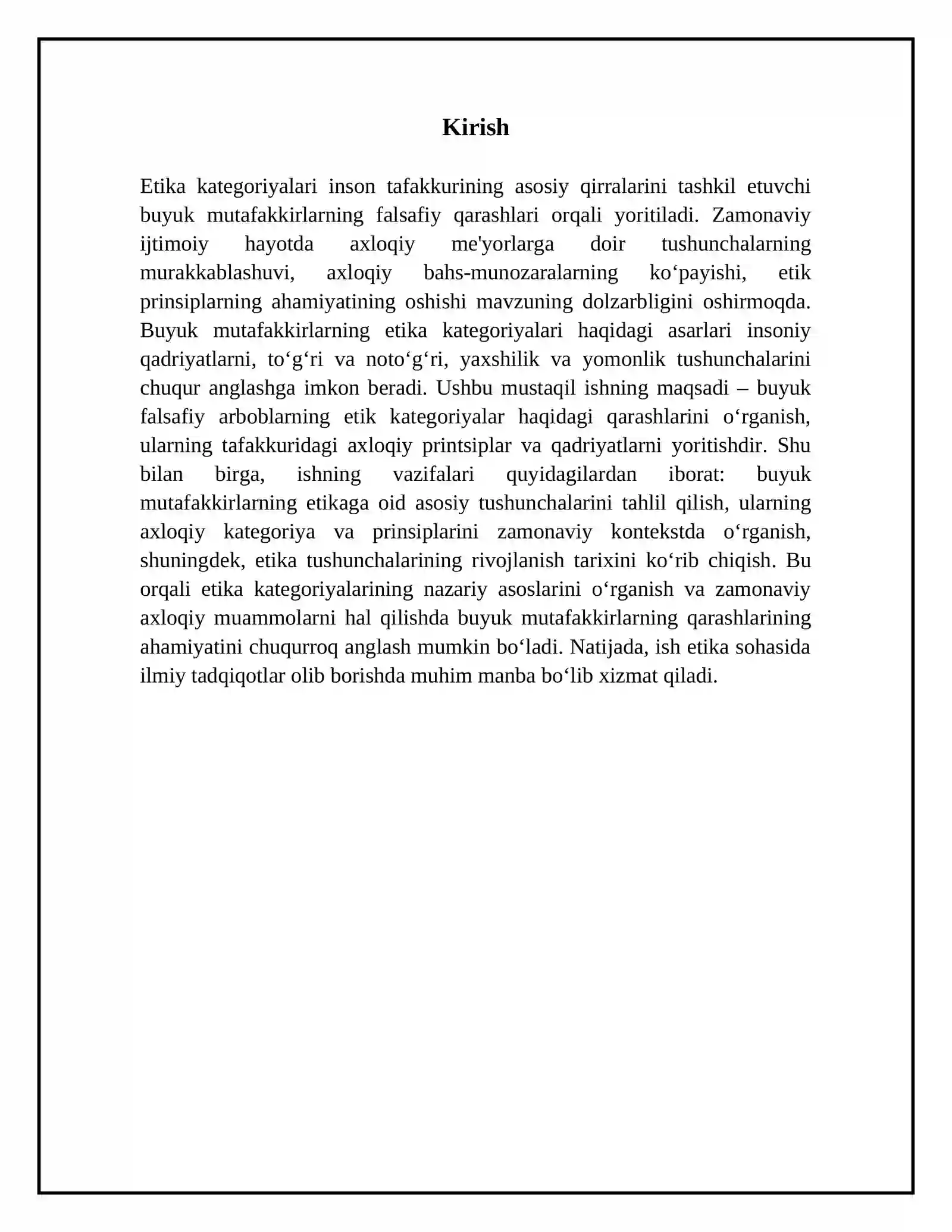 Kirish

Etika kategoriyalari inson tafakkurining asosiy qirralarini tashkil etuvchi buyuk mutafakkirlarning falsafiy qarashlari orqali yoritiladi. Zamonaviy ijtimoiy hayotda axloqiy me'yorlarga doir tushunchalarning murakkablashuvi, axloqiy bahs-munozaralarning ko'payishi, etik prinsiplarning ahamiyatining oshishi mavzuning dolzarbligini oshirmoqda. Buyuk mutafakkirlarning etika kategoriyalari haqidagi asarlari insoniy qadriyatlarni, to'g'ri va noto'g'ri, yaxshilik va yomonlik tushunchalarini chuqur anglashga imkon beradi. Ushbu mustaqil ishning maqsadi – buyuk falsafiy arboblarning etik kategoriyalar haqidagi qarashlarini o'rganish, ularning tafakkuridagi axloqiy printsiplar va qadriyatlarni yoritishdir. Shu bilan birga, ishning vazifalari quyidagilardan iborat: buyuk mutafakkirlarning etikaga oid asosiy tushunchalarini tahlil qilish, ularning axloqiy kategoriya va prinsiplarini zamonaviy kontekstda o'rganish, shuningdek, etika tushunchalarining rivojlanish tarixini ko'rib chiqish. Bu orqali etika kategoriyalarining nazariy asoslarini o'rganish va zamonaviy axloqiy muammolarni hal qilishda buyuk mutafakkirlarning qarashlarining ahamiyatini chuqurroq anglash mumkin bo'ladi. Natijada, ish etika sohasida ilmiy tadqiqotlar olib borishda muhim manba bo'lib xizmat qiladi.